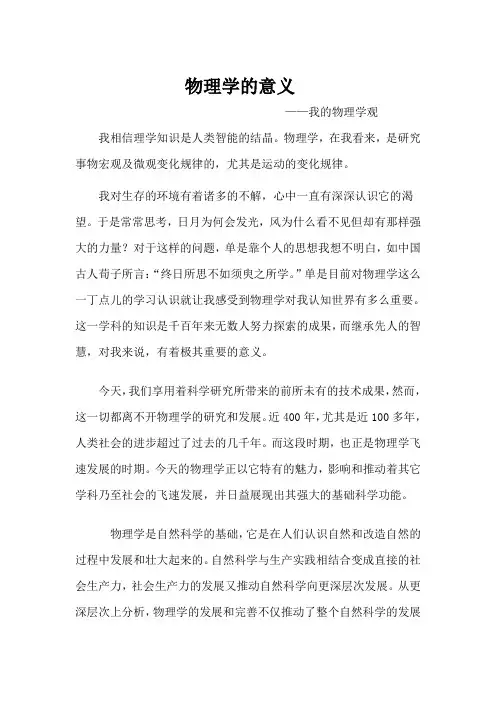 物理学的意义

——我的物理学观

我相信理学知识是人类智能的结晶。物理学，在我看来，是研究事物宏观及微观变化规律的，尤其是运动的变化规律。

我对生存的环境有着诸多的不解，心中一直有深深认识它的渴望。于是常常思考，日月为何会发光，风为什么看不见但却有那样强大的力量？对于这样的问题，单是靠个人的思想我想不明白，如中国古人荀子所言：“终日所思不如须臾之所学。”单是目前对物理学这么一丁点儿的学习认识就让我感受到物理学对我认知世界有多么重要。这一学科的知识是千百年来无数人努力探索的成果，而继承先人的智慧，对我来说，有着极其重要的意义。

今天，我们享用着科学研究所带来的前所未有的技术成果，然而，这一切都离不开物理学的研究和发展。近 400 年，尤其是近 100 多年，人类社会的进步超过了过去的几千年。而这段时期，也正是物理学飞速发展的时期。今天的物理学正以它特有的魅力，影响和推动着其它学科乃至社会的飞速发展，并日益展现出其强大的基础科学功能。

物理学是自然科学的基础，它是在人们认识自然和改造自然的过程中发展和壮大起来的。自然科学与生产实践相结合变成直接的社会生产力，社会生产力的发展又推动自然科学向更深层次发展。从更深层次上分析，物理学的发展和完善不仅推动了整个自然科学的发展